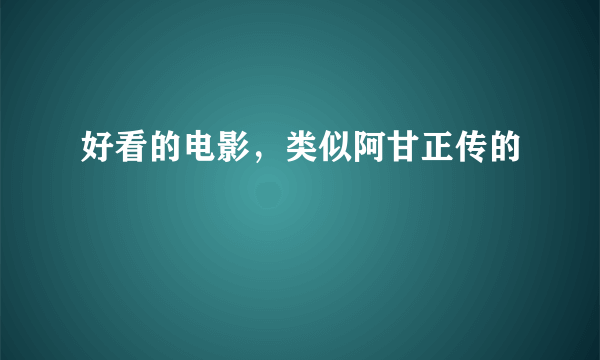 好看的电影，类似阿甘正传的